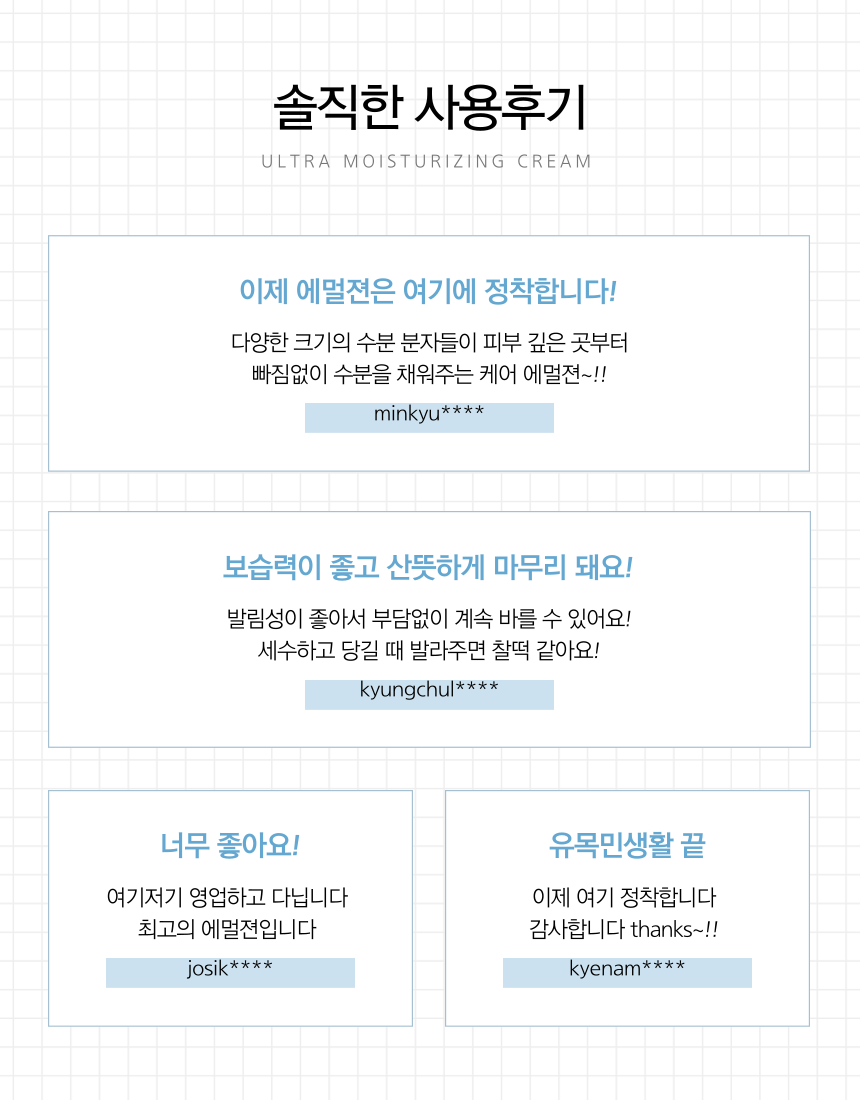 솔직한 사용후기

ULTRA MOISTURIZING CREAM

이제 에멀젼은 여기에 정착합니다!

다양한 크기의 수분 분자들이 피부 깊은 곳부터 빠짐없이 수분을 채워주는 케어 에멀젼~!!

minkyu****

보습력이 좋고 산뜻하게 마무리 돼요!

발림성이 좋아서 부담없이 계속 바를 수 있어요! 세수하고 당길 때 발라주면 찰떡 같아요!

kyungchul****

너무 좋아요!

여기저기 영업하고 다닙니다 최고의 에멀젼입니다

josik****

유목민생활 끝

이제 여기 정착합니다 감사합니다 thanks~!!

kyenam****